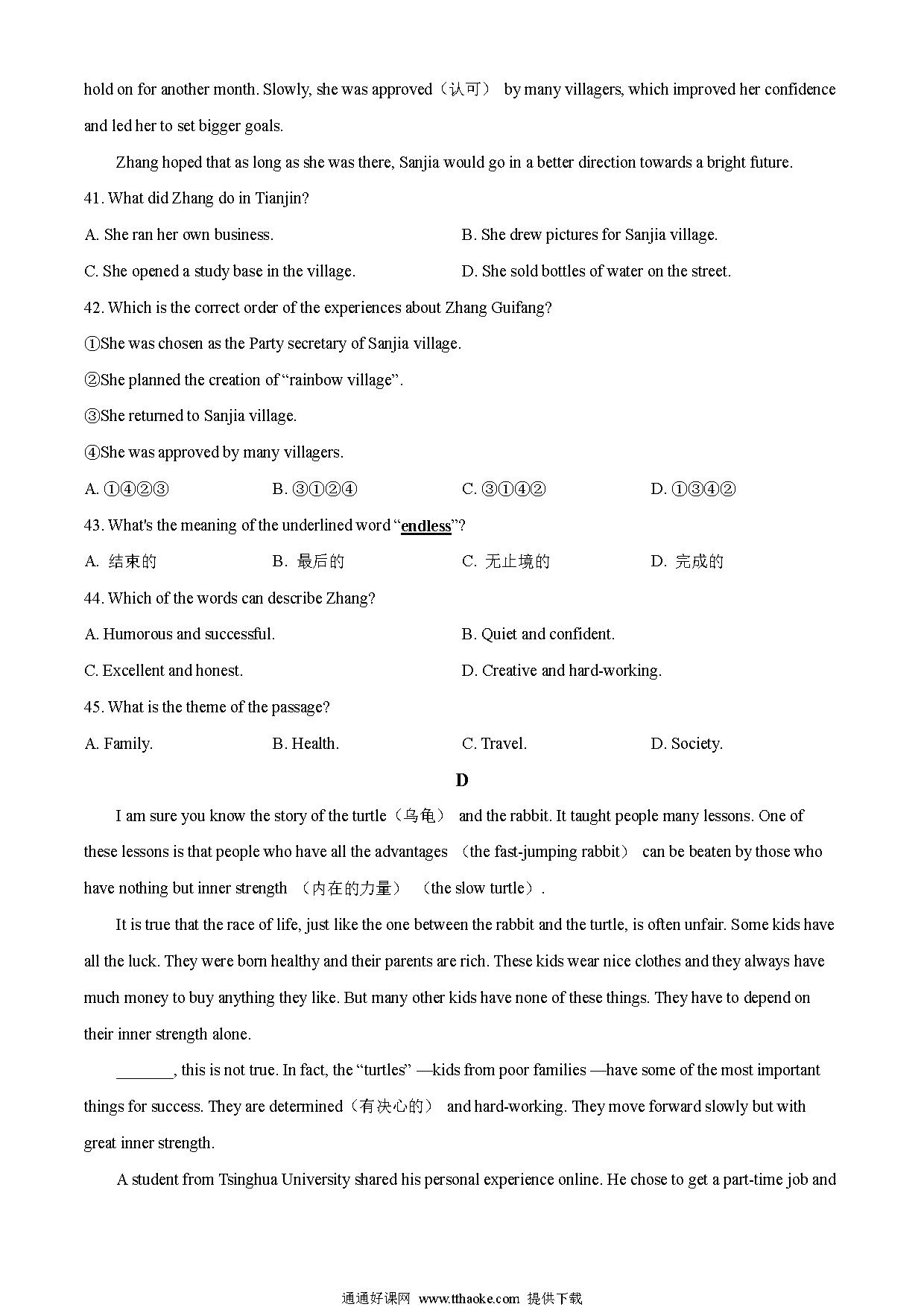 hold on for another month. Slowly, she was approved（认可） by many villagers, which improved her confidence and led her to set bigger goals.

Zhang hoped that as long as she was there, Sanjia would go in a better direction towards a bright future.

41. What did Zhang do in Tianjin?

A. She ran her own business.

B. She drew pictures for Sanjia village.

C. She opened a study base in the village.

D. She sold bottles of water on the street.

42. Which is the correct order of the experiences about Zhang Guifang?

①She was chosen as the Party secretary of Sanjia village.

②She planned the creation of “rainbow village”.

③She returned to Sanjia village.

④She was approved by many villagers.

A. ①④②③

B. ③①②④

C. ③①④②

D. ①③④②

43. What's the meaning of the underlined word “endless”?

A. 结束的

B. 最后的

C. 无止境的

D. 完成的

44. Which of the words can describe Zhang?

A. Humorous and successful.

B. Quiet and confident.

C. Excellent and honest.

D. Creative and hard-working.

45. What is the theme of the passage?

A. Family.

B. Health.

C. Travel.

D. Society.

D

I am sure you know the story of the turtle（乌龟） and the rabbit. It taught people many lessons. One of these lessons is that people who have all the advantages （the fast-jumping rabbit） can be beaten by those who have nothing but inner strength （内在的力量） （the slow turtle）.

It is true that the race of life, just like the one between the rabbit and the turtle, is often unfair. Some kids have all the luck. They were born healthy and their parents are rich. These kids wear nice clothes and they always have much money to buy anything they like. But many other kids have none of these things. They have to depend on their inner strength alone.

_______, this is not true. In fact, the “turtles” —kids from poor families —have some of the most important things for success. They are determined（有决心的） and hard-working. They move forward slowly but with great inner strength.

A student from Tsinghua University shared his personal experience online. He chose to get a part-time job and

通通好课网 www.tthaoke.com 提供下载